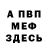 А ПВП
МЕФ
ЗДЕСЬ